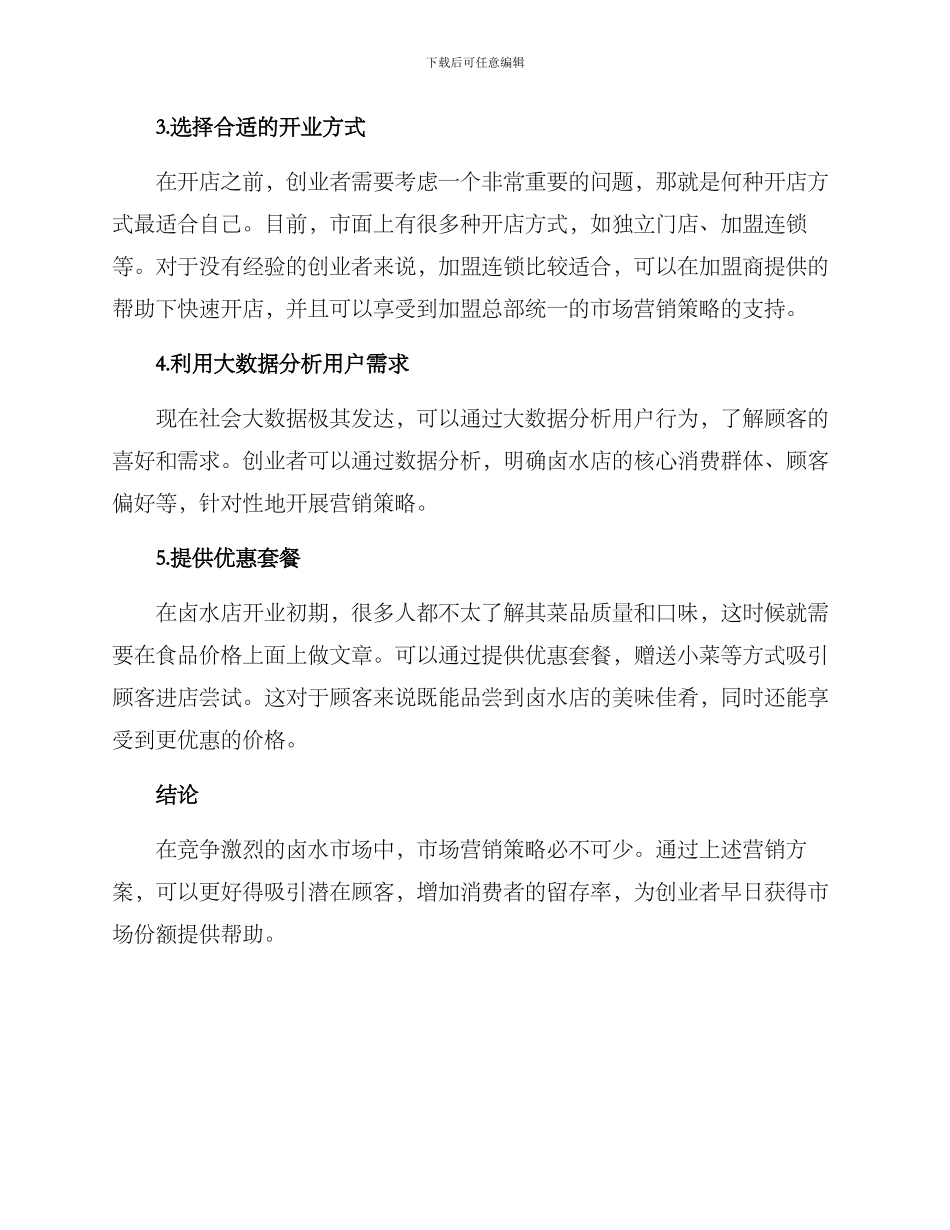 下载后可任意编辑

3.选择合适的开业方式

在开店之前，创业者需要考虑一个非常重要的问题，那就是何种开店方式最适合自己。目前，市面上有很多种开店方式，如独立门店、加盟连锁等。对于没有经验的创业者来说，加盟连锁比较适合，可以在加盟商提供的帮助下快速开店，并且可以享受到加盟总部统一的市场营销策略的支持。

4.利用大数据分析用户需求

现在社会大数据极其发达，可以通过大数据分析用户行为，了解顾客的喜好和需求。创业者可以通过数据分析，明确卤水店的核心消费群体、顾客偏好等，针对性地开展营销策略。

5.提供优惠套餐

在卤水店开业初期，很多人都不太了解其菜品质量和口味，这时候就需要在食品价格上面上做文章。可以通过提供优惠套餐，赠送小菜等方式吸引顾客进店尝试。这对于顾客来说既能品尝到卤水店的美味佳肴，同时还能享受到更优惠的价格。

结论

在竞争激烈的卤水市场中，市场营销策略必不可少。通过上述营销方案，可以更好得吸引潜在顾客，增加消费者的留存率，为创业者早日获得市场份额提供帮助。